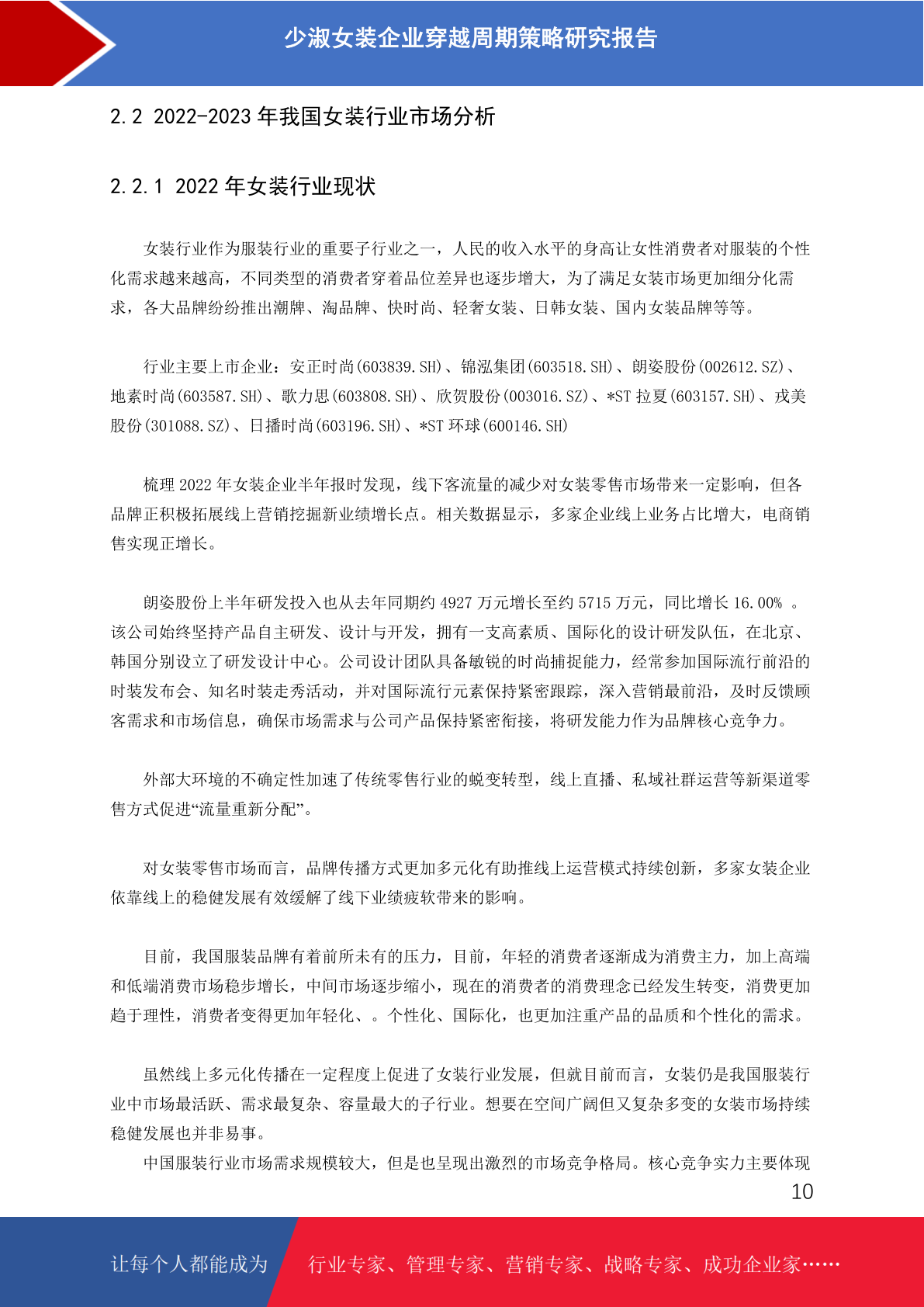 少淑女装企业穿越周期策略研究报告

2.2 2022-2023 年我国女装行业市场分析

2.2.1 2022 年女装行业现状

女装行业作为服装行业的重要子行业之一，人民的收入水平的身高让女性消费者对服装的个性化需求越来越高，不同类型的消费者穿着品位差异也逐步增大，为了满足女装市场更加细分化需求，各大品牌纷纷推出潮牌、淘品牌、快时尚、轻奢女装、日韩女装、国内女装品牌等等。

行业主要上市企业：安正时尚(603839.SH)、锦泓集团(603518.SH)、朗姿股份(002612.SZ)、地素时尚(603587.SH)、歌力思(603808.SH)、欣贺股份(003016.SZ)、*ST 拉夏(603157.SH)、戎美股份(301088.SZ)、日播时尚(603196.SH)、*ST 环球(600146.SH)

梳理 2022 年女装企业半年报时发现，线下客流量的减少对女装零售市场带来一定影响，但各品牌正积极拓展线上营销挖掘新业绩增长点。相关数据显示，多家企业线上业务占比增大，电商销售实现正增长。

朗姿股份上半年研发投入也从去年同期约 4927 万元增长至约 5715 万元，同比增长 16.00% 。该公司始终坚持产品自主研发、设计与开发，拥有一支高素质、国际化的设计研发队伍，在北京、韩国分别设立了研发设计中心。公司设计团队具备敏锐的时尚捕捉能力，经常参加国际流行前沿的时装发布会、知名时装走秀活动，并对国际流行元素保持紧密跟踪，深入营销最前沿，及时反馈顾客需求和市场信息，确保市场需求与公司产品保持紧密衔接，将研发能力作为品牌核心竞争力。

外部大环境的不确定性加速了传统零售行业的蜕变转型，线上直播、私域社群运营等新渠道零售方式促进“流量重新分配”。

对女装零售市场而言，品牌传播方式更加多元化有助推线上运营模式持续创新，多家女装企业依靠线上的稳健发展有效缓解了线下业绩疲软带来的影响。

目前，我国服装品牌有着前所未有的压力，目前，年轻的消费者逐渐成为消费主力，加上高端和低端消费市场稳步增长，中间市场逐步缩小，现在的消费者的消费理念已经发生转变，消费更加趋于理性，消费者变得更加年轻化、。个性化、国际化，也更加注重产品的品质和个性化的需求。

虽然线上多元化传播在一定程度上促进了女装行业发展，但就目前而言，女装仍是我国服装行业中市场最活跃、需求最复杂、容量最大的子行业。想要在空间广阔但又复杂多变的女装市场持续稳健发展也并非易事。
中国服装行业市场需求规模较大，但是也呈现出激烈的市场竞争格局。核心竞争实力主要体现

10

让每个人都能成为 行业专家、管理专家、营销专家、战略专家、成功企业家……